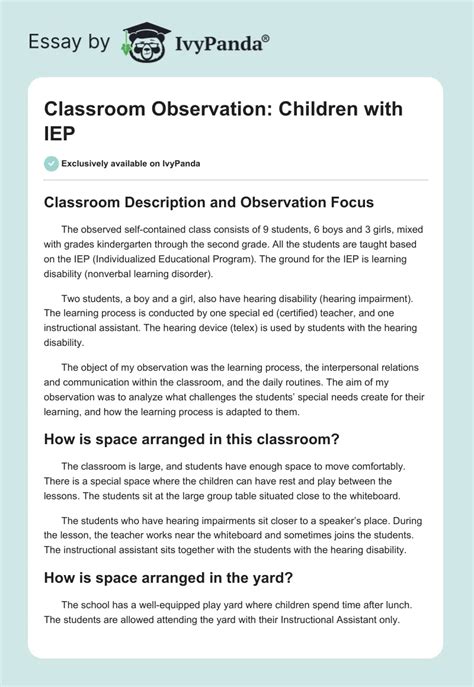 Essay by IvyPanda®

Classroom Observation: Children with IEP

Exclusively available on IvyPanda

Classroom Description and Observation Focus

The observed self-contained class consists of 9 students, 6 boys and 3 girls, mixed with grades kindergarten through the second grade. All the students are taught based on the IEP (Individualized Educational Program). The ground for the IEP is learning disability (nonverbal learning disorder).

Two students, a boy and a girl, also have hearing disability (hearing impairment). The learning process is conducted by one special ed (certified) teacher, and one instructional assistant. The hearing device (telex) is used by students with the hearing disability.

The object of my observation was the learning process, the interpersonal relations and communication within the classroom, and the daily routines. The aim of my observation was to analyze what challenges the students' special needs create for their learning, and how the learning process is adapted to them.

How is space arranged in this classroom?

The classroom is large, and students have enough space to move comfortably. There is a special space where the children can have rest and play between the lessons. The students sit at the large group table situated close to the whiteboard.

The students who have hearing impairments sit closer to a speaker's place. During the lesson, the teacher works near the whiteboard and sometimes joins the students. The instructional assistant sits together with the students with the hearing disability.

How is space arranged in the yard?

The school has a well-equipped play yard where children spend time after lunch. The students are allowed attending the yard with their Instructional Assistant only.